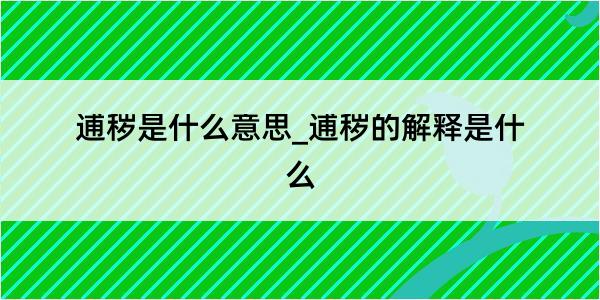 逋秽是什么意思_逋秽的解释是什么